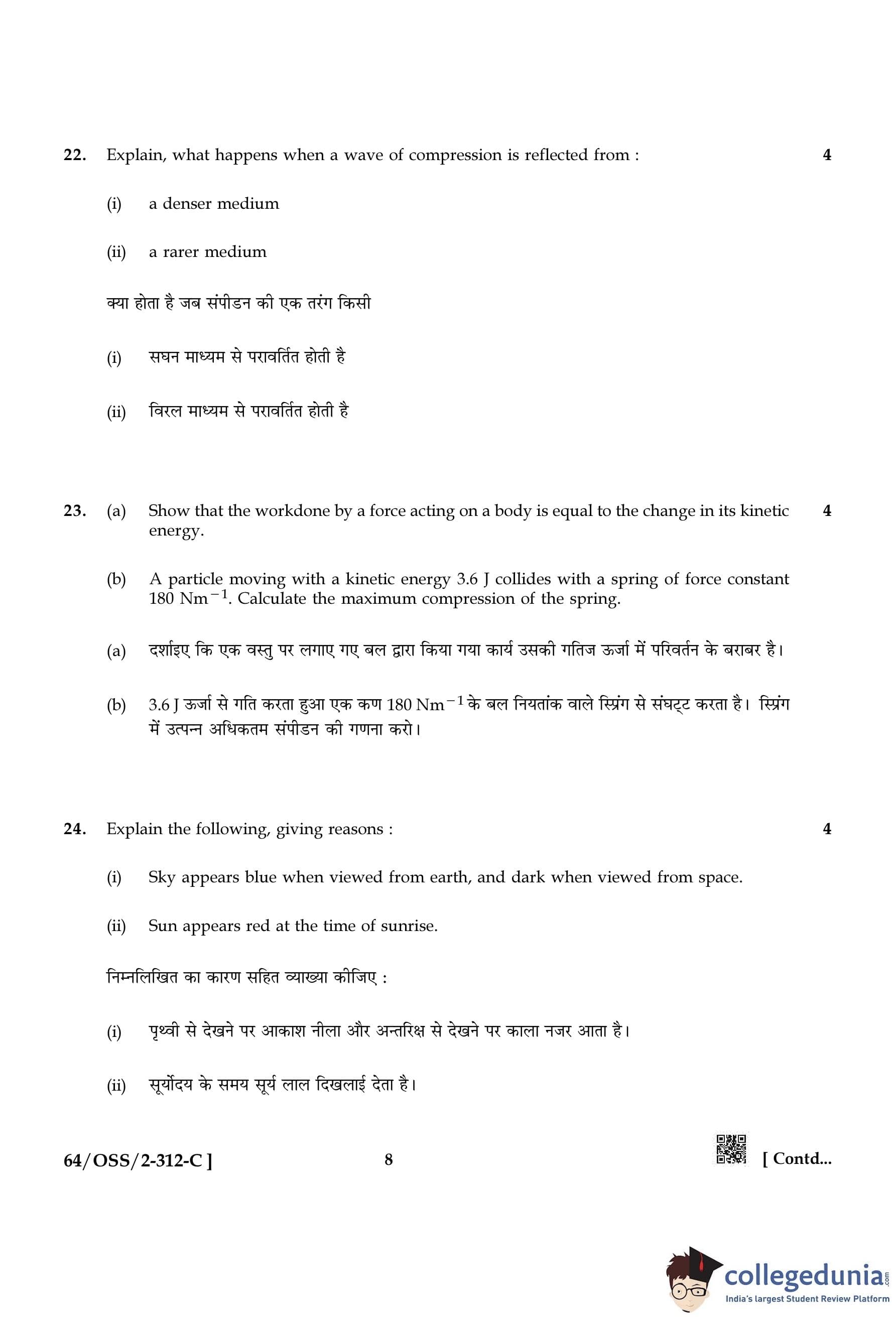 22. Explain, what happens when a wave of compression is reflected from : 4

(i) a denser medium

(ii) a rarer medium

क्या होता है जब संपीडन की एक तरंग किसी

(i) सघन माध्यम से परावर्तित होती है

(ii) विरल माध्यम से परावर्तित होती है

23. (a) Show that the workdone by a force acting on a body is equal to the change in its kinetic energy. 4

(b) A particle moving with a kinetic energy 3.6 J collides with a spring of force constant 180 $Nm^{-1}$. Calculate the maximum compression of the spring.

(a) दर्शाइए कि एक वस्तु पर लगाए गए बल द्वारा किया गया कार्य उसकी गतिज ऊर्जा में परिवर्तन के बराबर है।

(b) 3.6 J ऊर्जा से गति करता हुआ एक कण 180 $Nm^{-1}$ के बल नियतांक वाले स्प्रिंग से संघट्ट करता है। स्प्रिंग में उत्पन्न अधिकतम संपीडन की गणना करो।

24. Explain the following, giving reasons : 4

(i) Sky appears blue when viewed from earth, and dark when viewed from space.

(ii) Sun appears red at the time of sunrise.

निम्नलिखित का कारण सहित व्याख्या कीजिए :

(i) पृथ्वी से देखने पर आकाश नीला और अन्तरिक्ष से देखने पर काला नजर आता है।

(ii) सूर्योदय के समय सूर्य लाल दिखलाई देता है।

64/OSS/2-312-C ] 8 [ Contd...

collegedunia.com
India's largest Student Review Platform